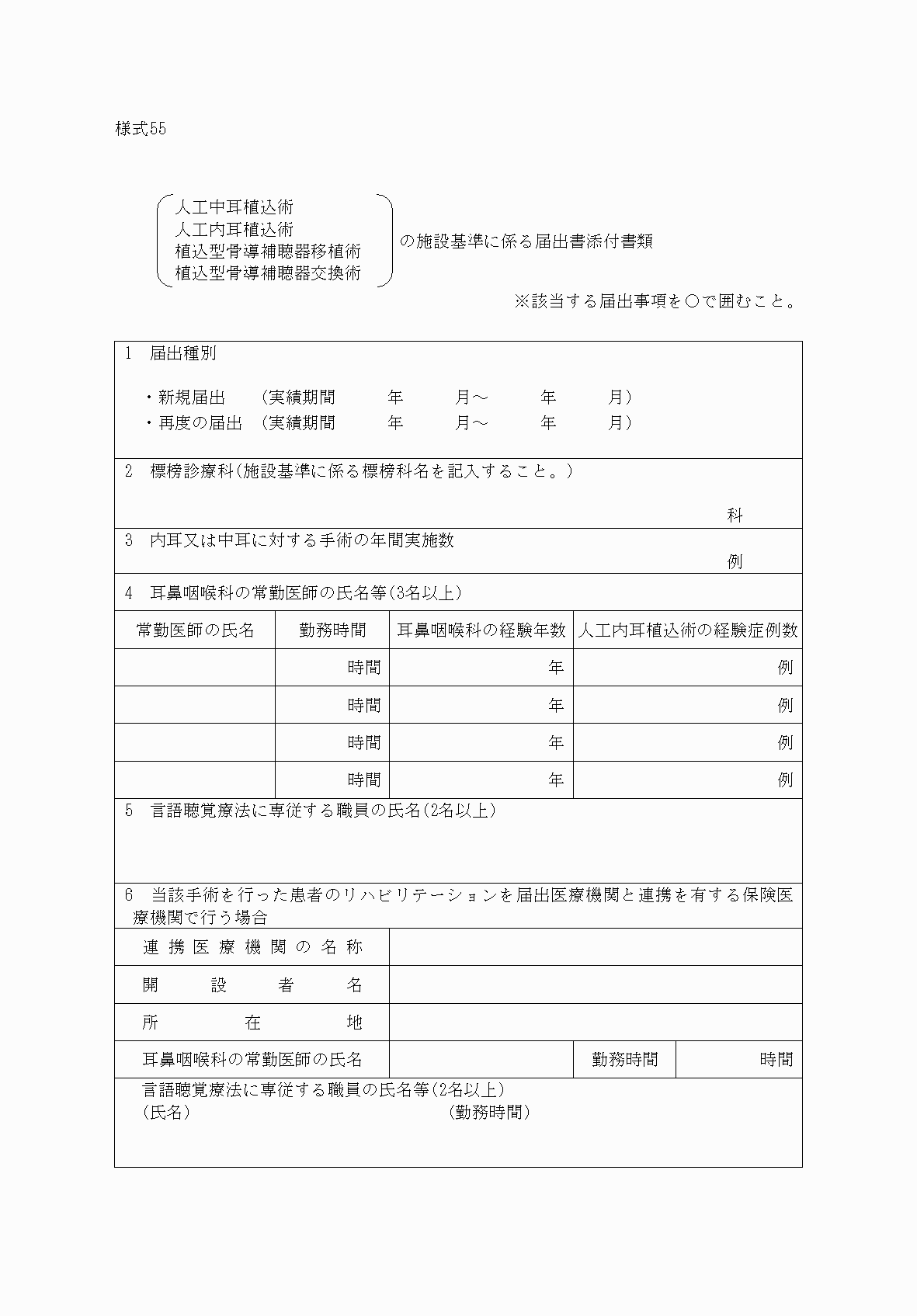 様式55

人工中耳植込術
人工内耳植込術
植込型骨導補聴器移植術
植込型骨導補聴器交換術
の施設基準に係る届出書添付書類

※該当する届出事項を○で囲むこと。

1　届出種別

・新規届出　（実績期間　年　月～　年　月）
・再度の届出　（実績期間　年　月～　年　月）

2　標榜診療科（施設基準に係る標榜科名を記入すること。）

科

3　内耳又は中耳に対する手術の年間実施数

例

4　耳鼻咽喉科の常勤医師の氏名等（3名以上）

| 常勤医師の氏名 | 勤務時間 | 耳鼻咽喉科の経験年数 | 人工内耳植込術の経験症例数 |
|---|---|---|---|
| | 時間 | 年 | 例 |
| | 時間 | 年 | 例 |
| | 時間 | 年 | 例 |
| | 時間 | 年 | 例 |

5　言語聴覚療法に専従する職員の氏名（2名以上）

6　当該手術を行った患者のリハビリテーションを届出医療機関と連携を有する保険医療機関で行う場合

| 連携医療機関の名称 | | | |
|---|---|---|---|
| 開設者名 | | | |
| 所在地 | | | |
| 耳鼻咽喉科の常勤医師の氏名 | | 勤務時間 | 時間 |

言語聴覚療法に専従する職員の氏名等（2名以上）
（氏名）　（勤務時間）